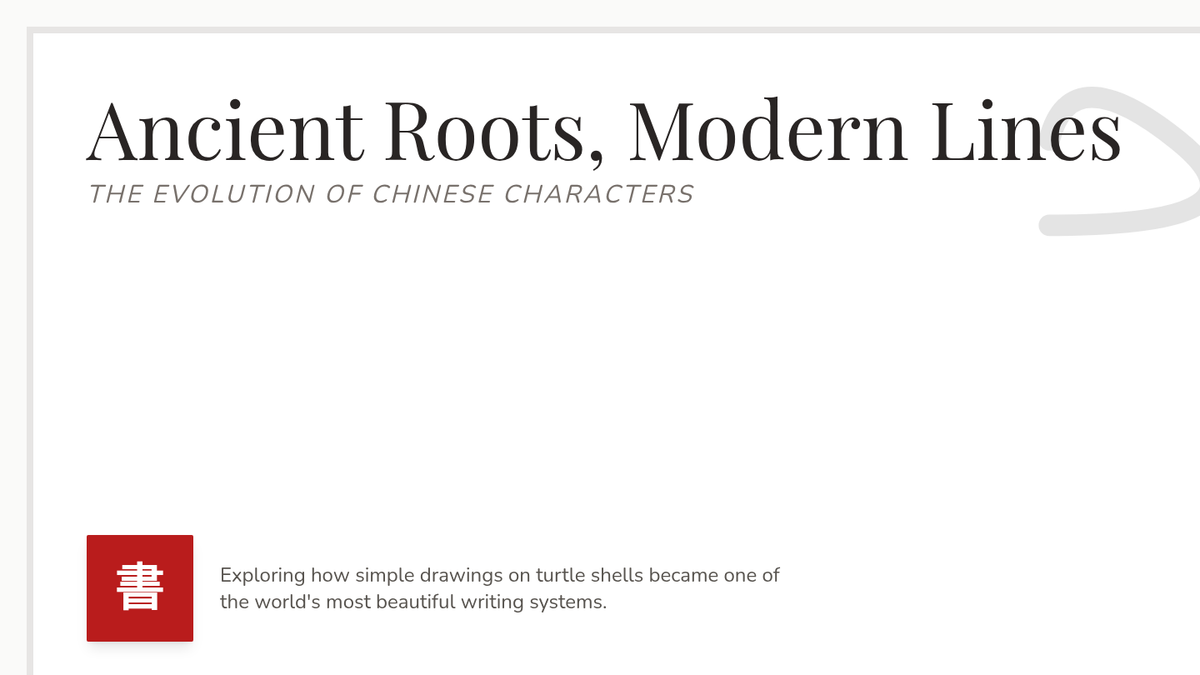 Ancient Roots, Modern Lines

THE EVOLUTION OF CHINESE CHARACTERS

書

Exploring how simple drawings on turtle shells became one of the world's most beautiful writing systems.